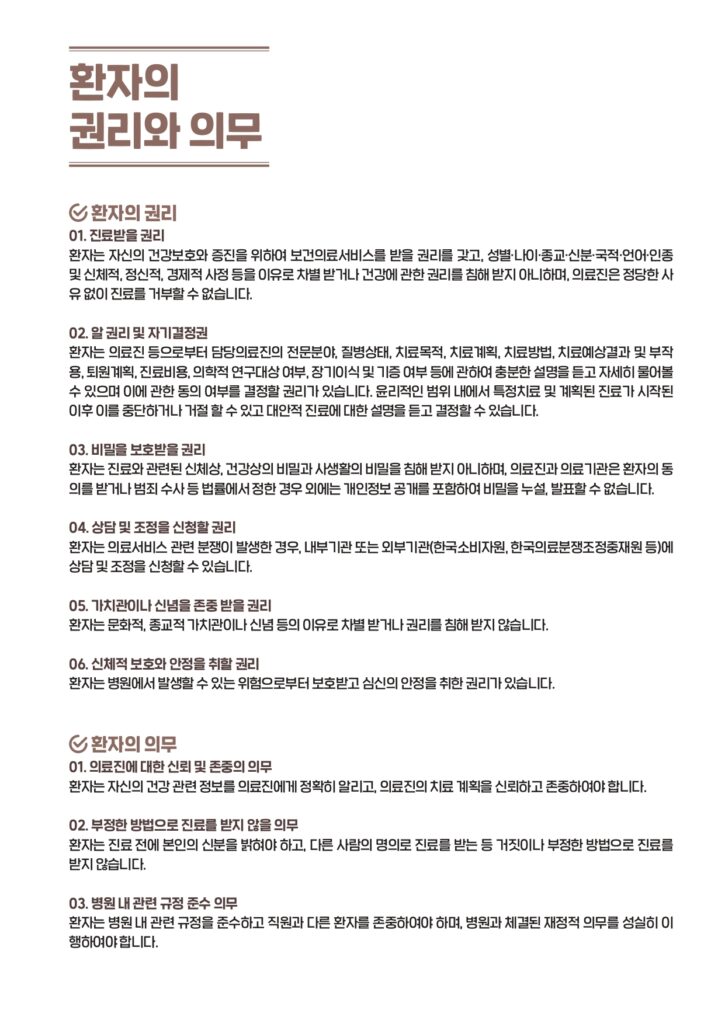 환자의
권리와 의무

환자의 권리
01. 진료받을 권리
환자는 자신의 건강보호와 증진을 위하여 보건의료서비스를 받을 권리를 갖고, 성별·나이·종교·신분·국적·언어·인종 및 신체적, 정신적, 경제적 사정 등을 이유로 차별 받거나 건강에 관한 권리를 침해 받지 아니하며, 의료진은 정당한 사유 없이 진료를 거부할 수 없습니다.

02. 알 권리 및 자기결정권
환자는 의료진 등으로부터 담당의료진의 전문분야, 질병상태, 치료목적, 치료계획, 치료방법, 치료예상결과 및 부작용, 퇴원계획, 진료비용, 의학적 연구대상 여부, 장기이식 및 기증 여부 등에 관하여 충분한 설명을 듣고 자세히 물어볼 수 있으며 이에 관한 동의 여부를 결정할 권리가 있습니다. 윤리적인 범위 내에서 특정치료 및 계획된 진료가 시작된 이후 이를 중단하거나 거절 할 수 있고 대안적 진료에 대한 설명을 듣고 결정할 수 있습니다.

03. 비밀을 보호받을 권리
환자는 진료와 관련된 신체상, 건강상의 비밀과 사생활의 비밀을 침해 받지 아니하며, 의료진과 의료기관은 환자의 동의를 받거나 범죄 수사 등 법률에서 정한 경우 외에는 개인정보 공개를 포함하여 비밀을 누설, 발표할 수 없습니다.

04. 상담 및 조정을 신청할 권리
환자는 의료서비스 관련 분쟁이 발생한 경우, 내부기관 또는 외부기관(한국소비자원, 한국의료분쟁조정중재원 등)에 상담 및 조정을 신청할 수 있습니다.

05. 가치관이나 신념을 존중 받을 권리
환자는 문화적, 종교적 가치관이나 신념 등의 이유로 차별 받거나 권리를 침해 받지 않습니다.

06. 신체적 보호와 안정을 취할 권리
환자는 병원에서 발생할 수 있는 위험으로부터 보호받고 심신의 안정을 취한 권리가 있습니다.

환자의 의무
01. 의료진에 대한 신뢰 및 존중의 의무
환자는 자신의 건강 관련 정보를 의료진에게 정확히 알리고, 의료진의 치료 계획을 신뢰하고 존중하여야 합니다.

02. 부정한 방법으로 진료를 받지 않을 의무
환자는 진료 전에 본인의 신분을 밝혀야 하고, 다른 사람의 명의로 진료를 받는 등 거짓이나 부정한 방법으로 진료를 받지 않습니다.

03. 병원 내 관련 규정 준수 의무
환자는 병원 내 관련 규정을 준수하고 직원과 다른 환자를 존중하여야 하며, 병원과 체결된 재정적 의무를 성실히 이행하여야 합니다.